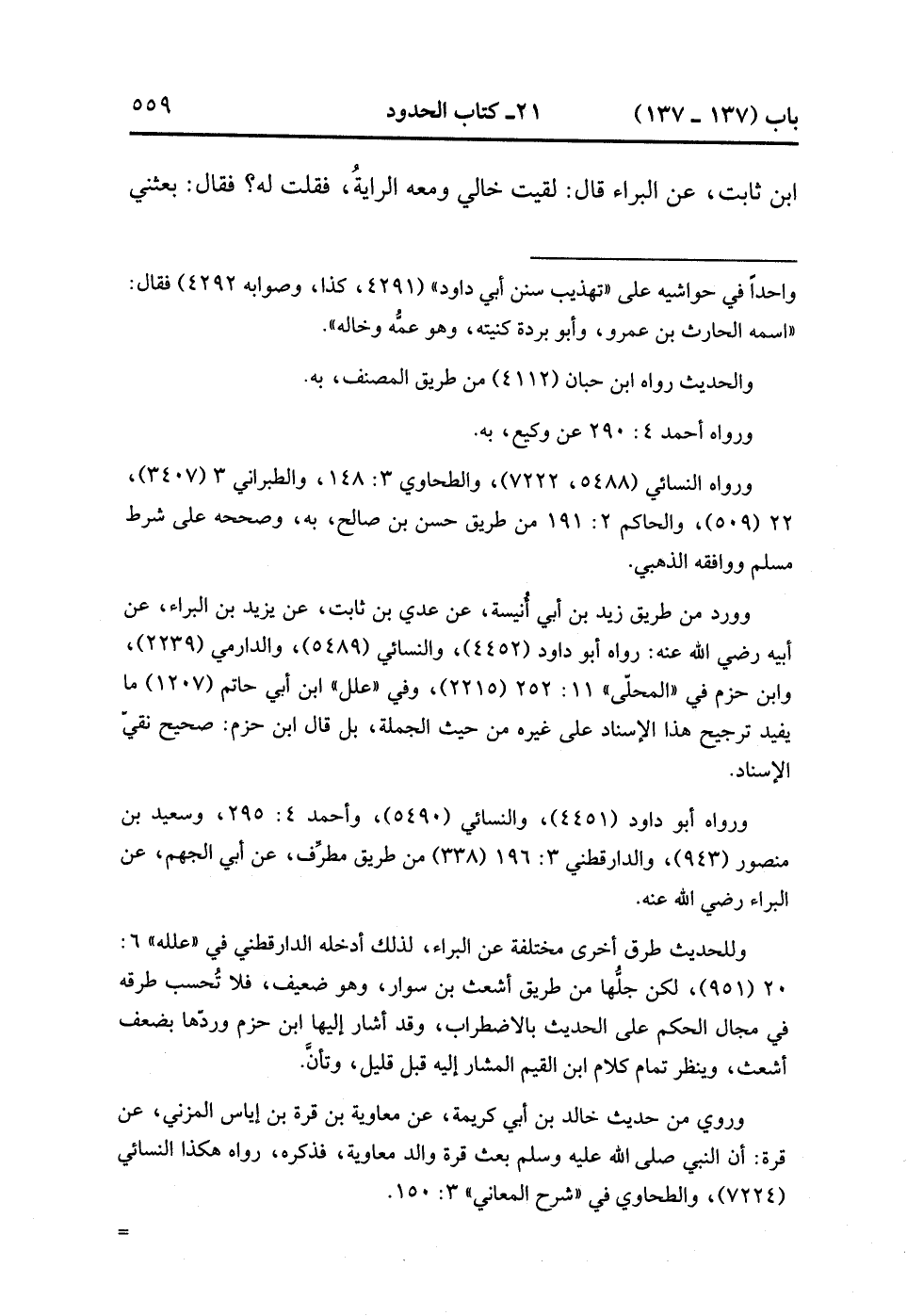 باب (١٣٧ ـ ١٣٧) ٢١ـ كتاب الحدود ٥٥٩

ابن ثابت، عن البراء قال: لقيت خالي ومعه الرايةُ، فقلت له؟ فقال: بعثني

واحداً في حواشيه على «تهذيب سنن أبي داود» (٤٢٩١، كذا، وصوابه ٤٢٩٢) فقال: «اسمه الحارث بن عمرو، وأبو بردة كنيته، وهو عمُّه وخاله».

والحديث رواه ابن حبان (٤١١٢) من طريق المصنف، به.

ورواه أحمد ٤: ٢٩٠ عن وكيع، به.

ورواه النسائي (٥٤٨٨، ٧٢٢٢)، والطحاوي ٣: ١٤٨، والطبراني ٣ (٣٤٠٧)، ٢٢ (٥٠٩)، والحاكم ٢: ١٩١ من طريق حسن بن صالح، به، وصححه على شرط مسلم ووافقه الذهبي.

وورد من طريق زيد بن أبي أُنيسة، عن عدي بن ثابت، عن يزيد بن البراء، عن أبيه رضي الله عنه: رواه أبو داود (٤٤٥٢)، والنسائي (٥٤٨٩)، والدارمي (٢٢٣٩)، وابن حزم في «المحلّى» ١١: ٢٥٢ (٢٢١٥)، وفي «علل» ابن أبي حاتم (١٢٠٧) ما يفيد ترجيح هذا الإسناد على غيره من حيث الجملة، بل قال ابن حزم: صحيح نقيّ الإسناد.

ورواه أبو داود (٤٤٥١)، والنسائي (٥٤٩٠)، وأحمد ٤: ٢٩٥، وسعيد بن منصور (٩٤٣)، والدارقطني ٣: ١٩٦ (٣٣٨) من طريق مطرِّف، عن أبي الجهم، عن البراء رضي الله عنه.

وللحديث طرق أخرى مختلفة عن البراء، لذلك أدخله الدارقطني في «علله» ٦: ٢٠ (٩٥١)، لكن جلُّها من طريق أشعث بن سوار، وهو ضعيف، فلا تُحسب طرقه في مجال الحكم على الحديث بالاضطراب، وقد أشار إليها ابن حزم وردّها بضعف أشعث، وينظر تمام كلام ابن القيم المشار إليه قبل قليل، وتأنَّ.

وروي من حديث خالد بن أبي كريمة، عن معاوية بن قرة بن إياس المزني، عن قرة: أن النبي صلى الله عليه وسلم بعث قرة والد معاوية، فذكره، رواه هكذا النسائي (٧٢٢٤)، والطحاوي في «شرح المعاني» ٣: ١٥٠.

=